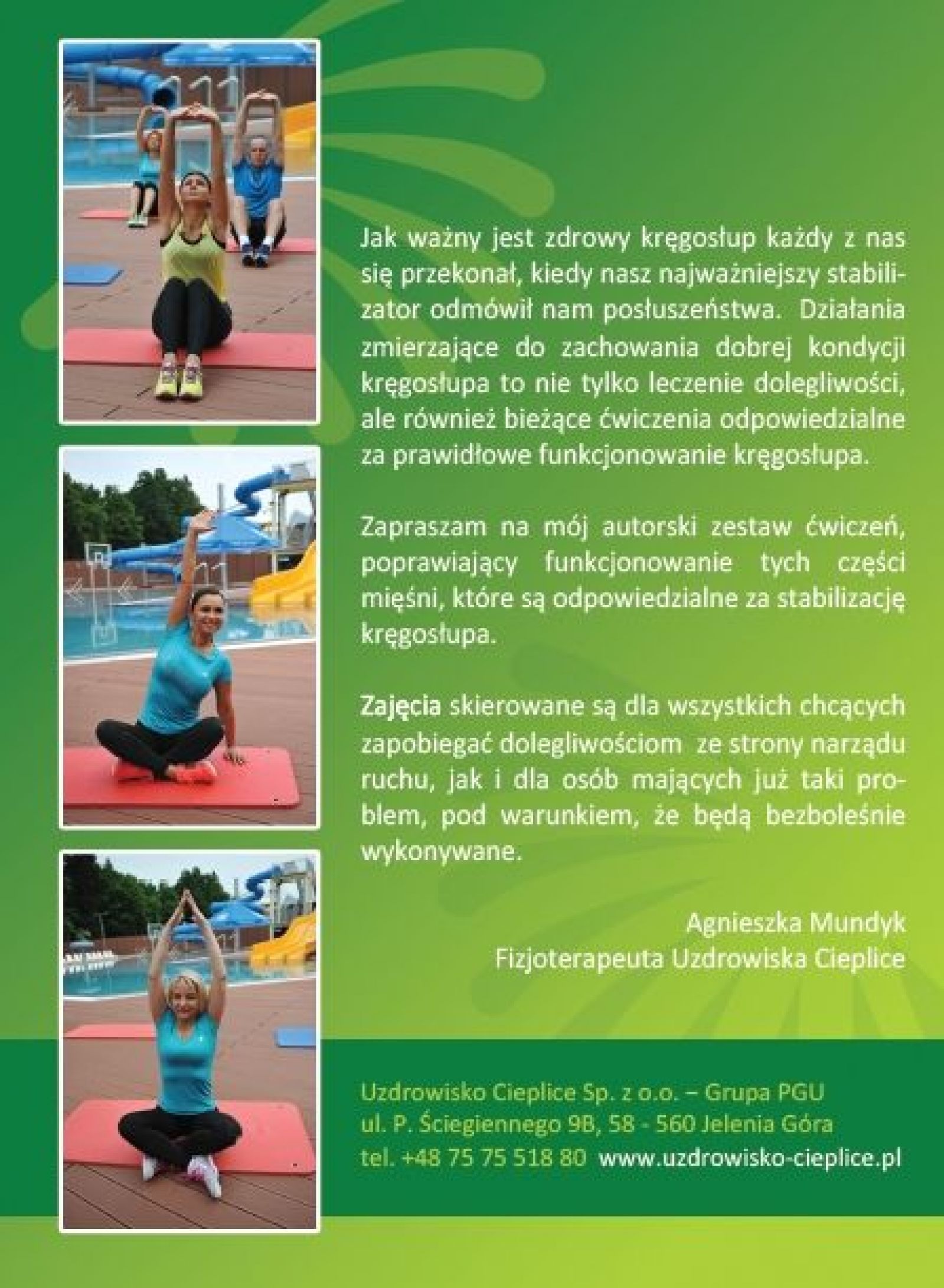 Jak ważny jest zdrowy kręgosłup każdy z nas się przekonał, kiedy nasz najważniejszy stabilizator odmówił nam posłuszeństwa. Działania zmierzające do zachowania dobrej kondycji kręgosłupa to nie tylko leczenie dolegliwości, ale również bieżące ćwiczenia odpowiedzialne za prawidłowe funkcjonowanie kręgosłupa.

Zapraszam na mój autorski zestaw ćwiczeń, poprawiający funkcjonowanie tych części mięśni, które są odpowiedzialne za stabilizację kręgosłupa.

Zajęcia skierowane są dla wszystkich chcących zapobiegać dolegliwościom ze strony narządu ruchu, jak i dla osób mających już taki problem, pod warunkiem, że będą bezboleśnie wykonywane.

Agnieszka Mundyk
Fizjoterapeuta Uzdrowiska Cieplice

Uzdrowisko Cieplice Sp. z o.o. – Grupa PGU
ul. P. Ściegiennego 9B, 58 - 560 Jelenia Góra
tel. +48 75 75 518 80 www.uzdrowisko-cieplice.pl